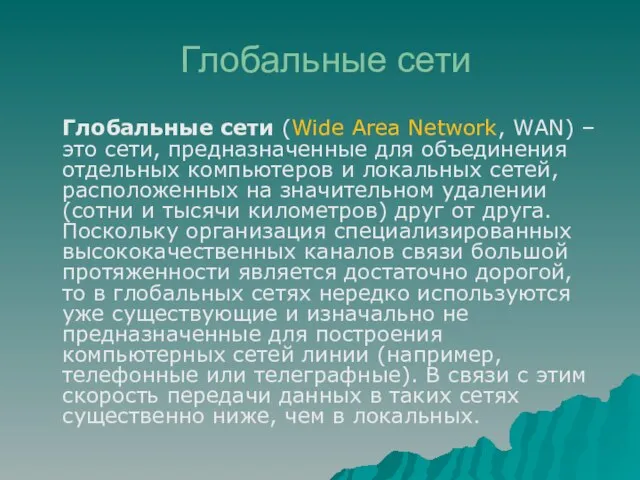 Глобальные сети

Глобальные сети (Wide Area Network, WAN) – это сети, предназначенные для объединения отдельных компьютеров и локальных сетей, расположенных на значительном удалении (сотни и тысячи километров) друг от друга. Поскольку организация специализированных высококачественных каналов связи большой протяженности является достаточно дорогой, то в глобальных сетях нередко используются уже существующие и изначально не предназначенные для построения компьютерных сетей линии (например, телефонные или телеграфные). В связи с этим скорость передачи данных в таких сетях существенно ниже, чем в локальных.